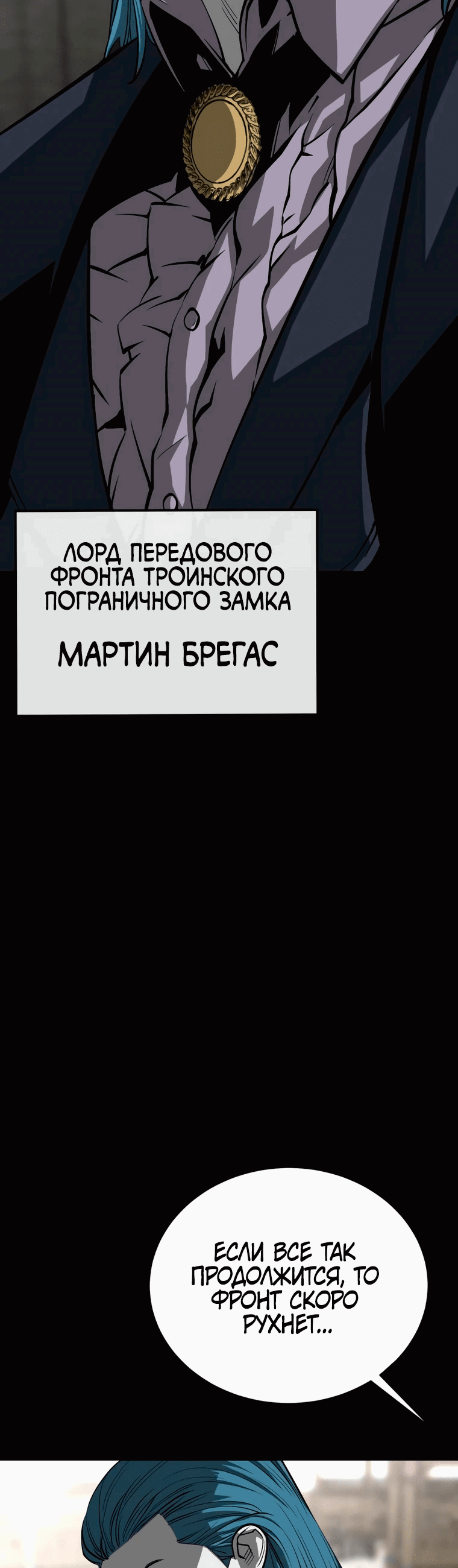 ЛОРД ПЕРЕДОВОГО ФРОНТА ТРОИНСКОГО ПОГРАНИЧНОГО ЗАМКА

МАРТИН БРЕГАС

ЕСЛИ ВСЕ ТАК ПРОДОЛЖИТСЯ, ТО ФРОНТ СКОРО РУХНЕТ...